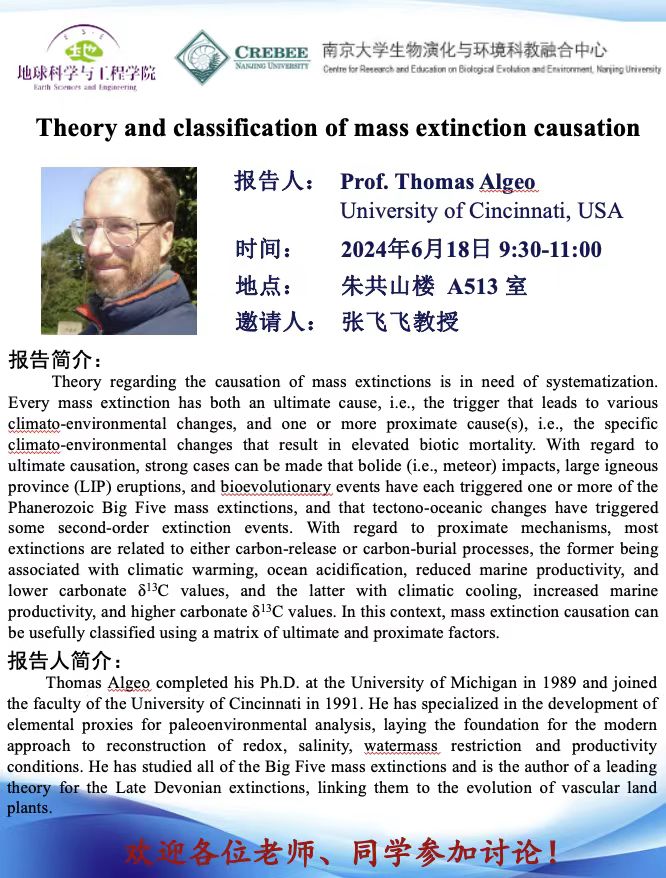 地球科学与工程学院
Earth Sciences and Engineering

CREBEE
NANJING UNIVERSITY

南京大学生物演化与环境科教融合中心
Centre for Research and Education on Biological Evolution and Environment, Nanjing University

Theory and classification of mass extinction causation

报告人： Prof. Thomas Algeo
University of Cincinnati, USA

时间： 2024年6月18日 9:30-11:00

地点： 朱共山楼 A513 室

邀请人： 张飞飞教授

报告简介：

Theory regarding the causation of mass extinctions is in need of systematization. Every mass extinction has both an ultimate cause, i.e., the trigger that leads to various climato-environmental changes, and one or more proximate cause(s), i.e., the specific climato-environmental changes that result in elevated biotic mortality. With regard to ultimate causation, strong cases can be made that bolide (i.e., meteor) impacts, large igneous province (LIP) eruptions, and bioevolutionary events have each triggered one or more of the Phanerozoic Big Five mass extinctions, and that tectono-oceanic changes have triggered some second-order extinction events. With regard to proximate mechanisms, most extinctions are related to either carbon-release or carbon-burial processes, the former being associated with climatic warming, ocean acidification, reduced marine productivity, and lower carbonate $\delta^{13}C$ values, and the latter with climatic cooling, increased marine productivity, and higher carbonate $\delta^{13}C$ values. In this context, mass extinction causation can be usefully classified using a matrix of ultimate and proximate factors.

报告人简介：

Thomas Algeo completed his Ph.D. at the University of Michigan in 1989 and joined the faculty of the University of Cincinnati in 1991. He has specialized in the development of elemental proxies for paleoenvironmental analysis, laying the foundation for the modern approach to reconstruction of redox, salinity, watermass restriction and productivity conditions. He has studied all of the Big Five mass extinctions and is the author of a leading theory for the Late Devonian extinctions, linking them to the evolution of vascular land plants.

欢迎各位老师、同学参加讨论！